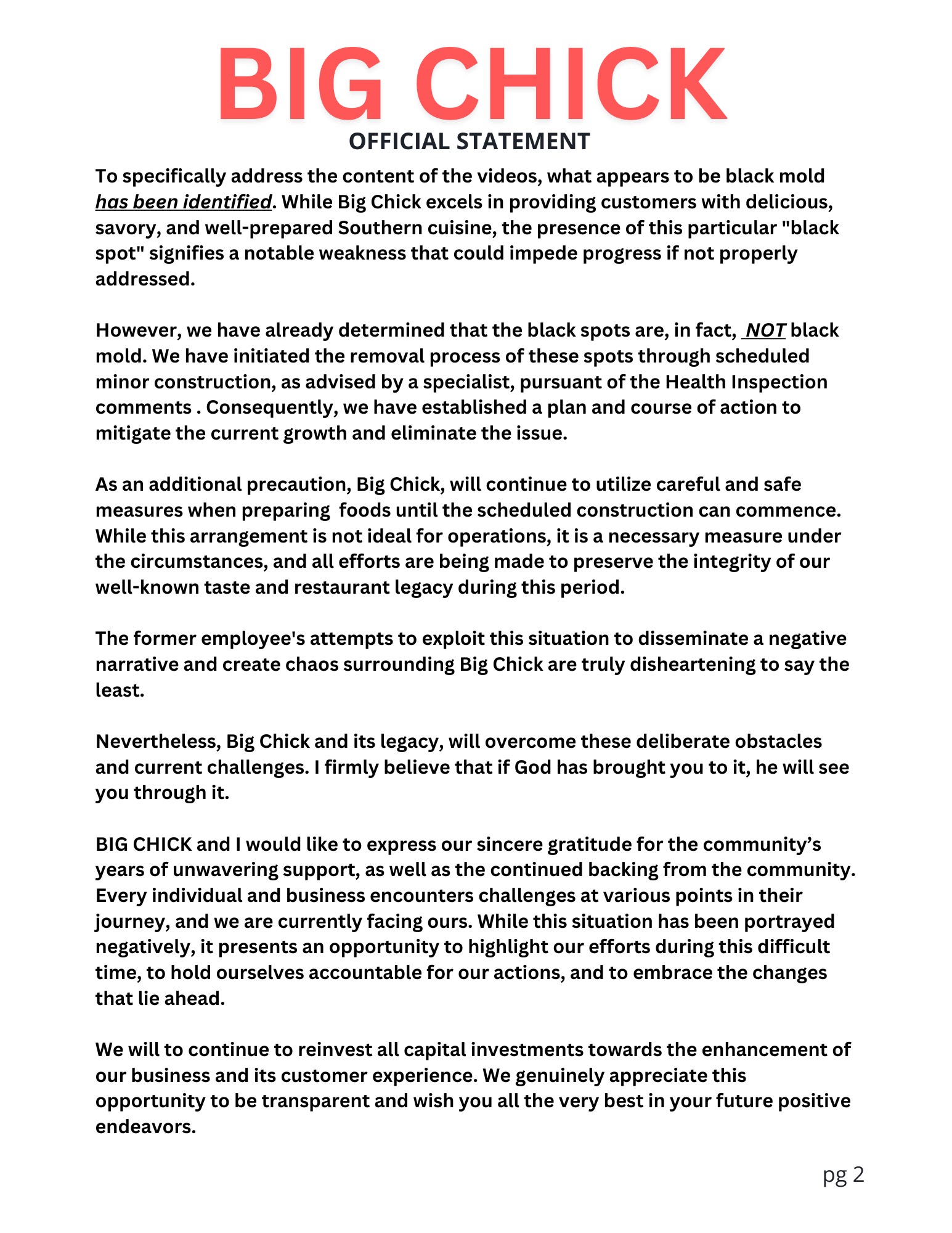 BIG CHICK
OFFICIAL STATEMENT

To specifically address the content of the videos, what appears to be black mold has been identified. While Big Chick excels in providing customers with delicious, savory, and well-prepared Southern cuisine, the presence of this particular "black spot" signifies a notable weakness that could impede progress if not properly addressed.

However, we have already determined that the black spots are, in fact, NOT black mold. We have initiated the removal process of these spots through scheduled minor construction, as advised by a specialist, pursuant of the Health Inspection comments . Consequently, we have established a plan and course of action to mitigate the current growth and eliminate the issue.

As an additional precaution, Big Chick, will continue to utilize careful and safe measures when preparing foods until the scheduled construction can commence. While this arrangement is not ideal for operations, it is a necessary measure under the circumstances, and all efforts are being made to preserve the integrity of our well-known taste and restaurant legacy during this period.

The former employee's attempts to exploit this situation to disseminate a negative narrative and create chaos surrounding Big Chick are truly disheartening to say the least.

Nevertheless, Big Chick and its legacy, will overcome these deliberate obstacles and current challenges. I firmly believe that if God has brought you to it, he will see you through it.

BIG CHICK and I would like to express our sincere gratitude for the community's years of unwavering support, as well as the continued backing from the community. Every individual and business encounters challenges at various points in their journey, and we are currently facing ours. While this situation has been portrayed negatively, it presents an opportunity to highlight our efforts during this difficult time, to hold ourselves accountable for our actions, and to embrace the changes that lie ahead.

We will to continue to reinvest all capital investments towards the enhancement of our business and its customer experience. We genuinely appreciate this opportunity to be transparent and wish you all the very best in your future positive endeavors.

pg 2